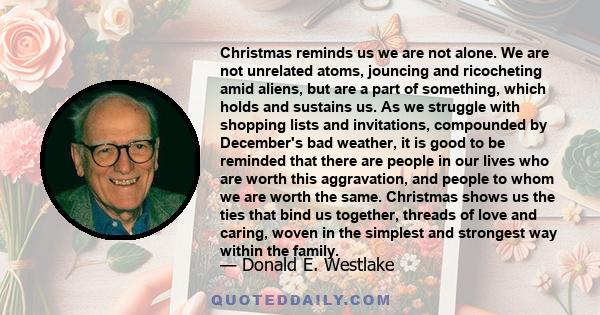 Christmas reminds us we are not alone. We are not unrelated atoms, jouncing and ricocheting amid aliens, but are a part of something, which holds and sustains us. As we struggle with shopping lists and invitations, compounded by December's bad weather, it is good to be reminded that there are people in our lives who are worth this aggravation, and people to whom we are worth the same. Christmas shows us the ties that bind us together, threads of love and caring, woven in the simplest and strongest way within the family.

— Donald E. Westlake

QUOTEDDAILY.COM